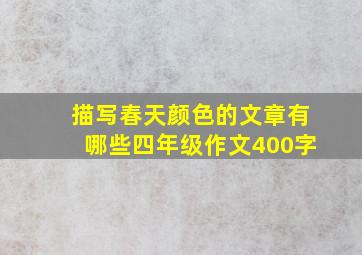 描写春天颜色的文章有哪些四年级作文400字